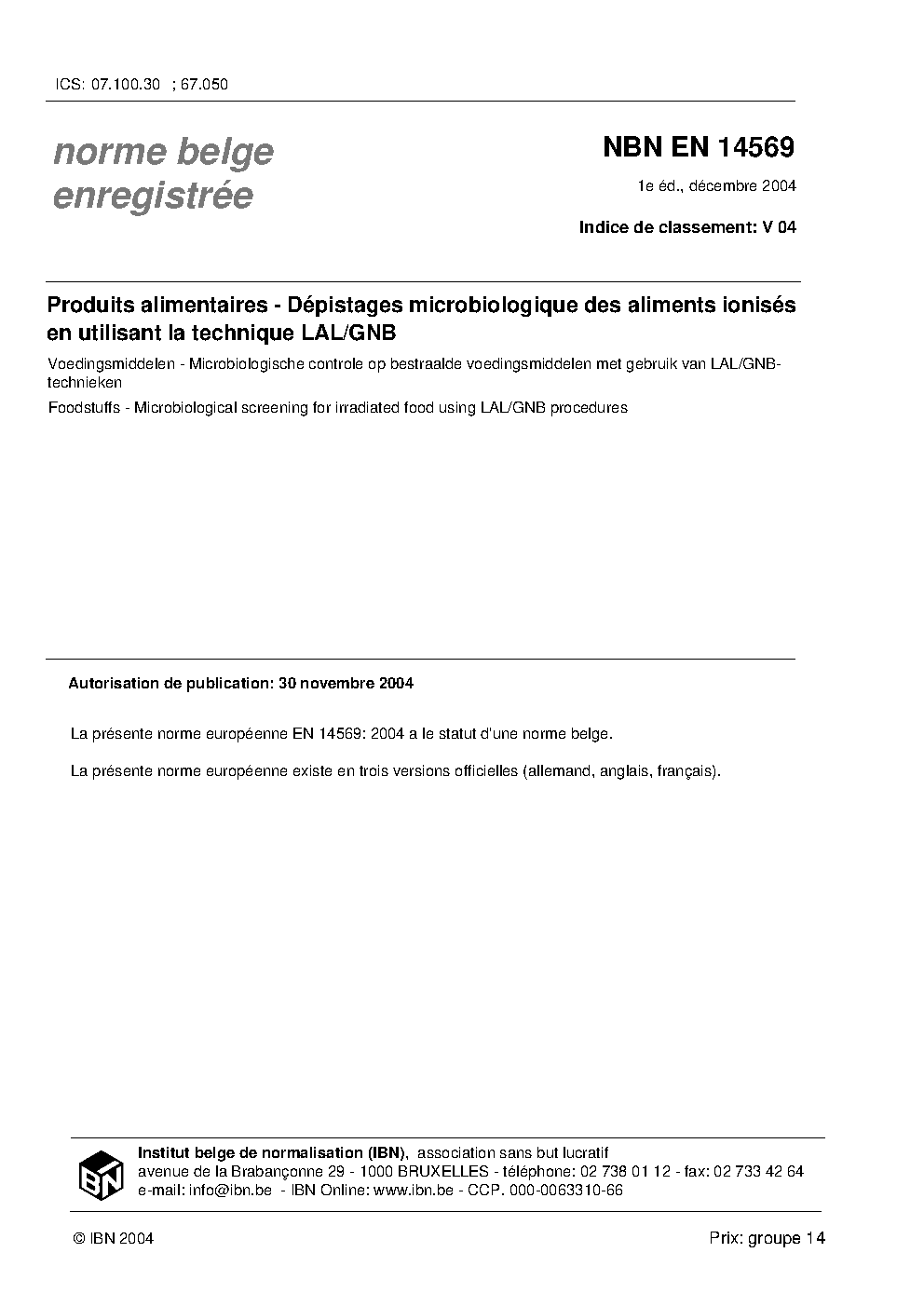 ICS: 07.100.30 ; 67.050

norme belge enregistrée

NBN EN 14569

1e éd., décembre 2004

Indice de classement: V 04

Produits alimentaires - Dépistages microbiologique des aliments ionisés en utilisant la technique LAL/GNB

Voedingsmiddelen - Microbiologische controle op bestraalde voedingsmiddelen met gebruik van LAL/GNB-technieken

Foodstuffs - Microbiological screening for irradiated food using LAL/GNB procedures

Autorisation de publication: 30 novembre 2004

La présente norme européenne EN 14569: 2004 a le statut d'une norme belge.

La présente norme européenne existe en trois versions officielles (allemand, anglais, français).

IBN

Institut belge de normalisation (IBN), association sans but lucratif
avenue de la Brabançonne 29 - 1000 BRUXELLES - téléphone: 02 738 01 12 - fax: 02 733 42 64
e-mail: info@ibn.be - IBN Online: www.ibn.be - CCP. 000-0063310-66

© IBN 2004

Prix: groupe 14